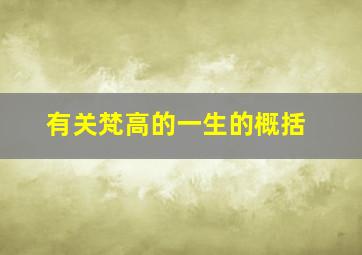 有关梵高的一生的概括